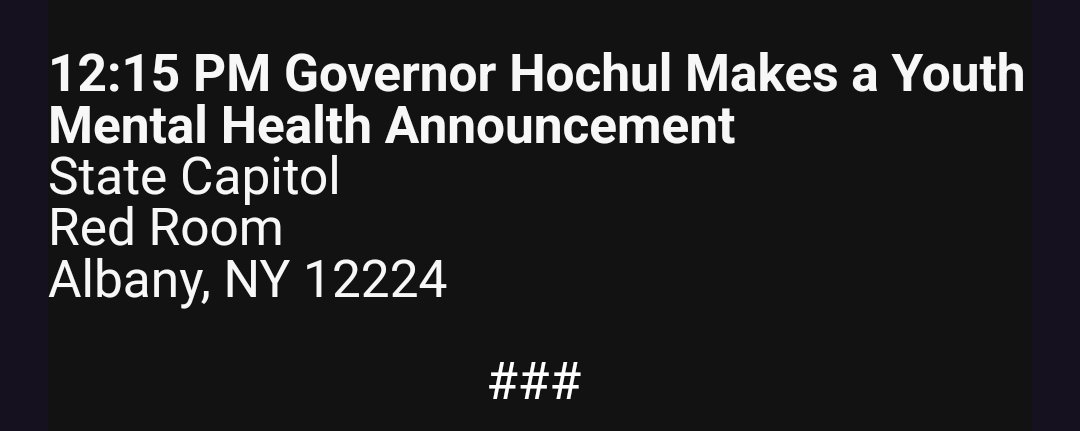 12:15 PM Governor Hochul Makes a Youth Mental Health Announcement
State Capitol
Red Room
Albany, NY 12224

###